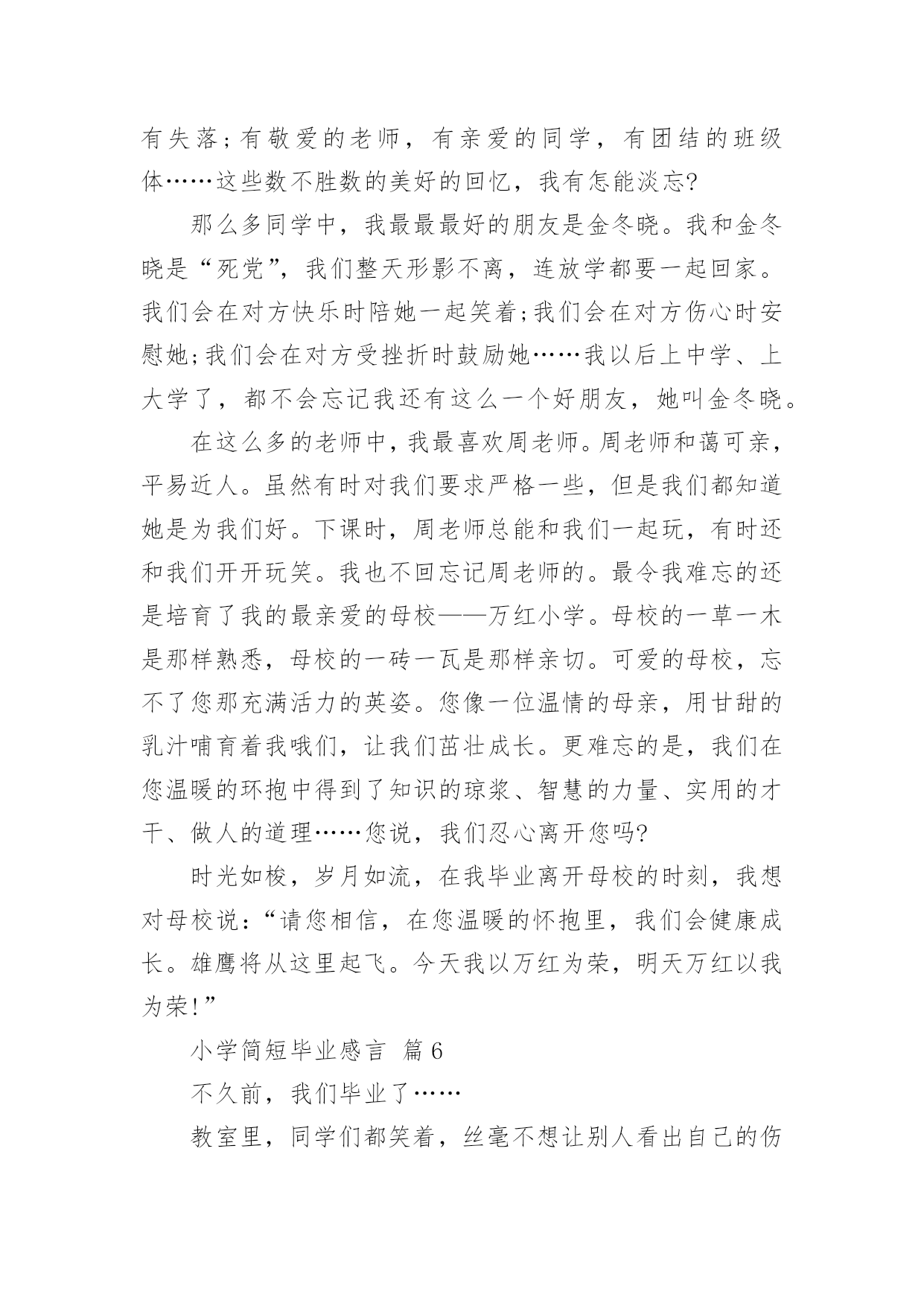 有失落;有敬爱的老师，有亲爱的同学，有团结的班级体……这些数不胜数的美好的回忆，我有怎能淡忘?

那么多同学中，我最最最好的朋友是金冬晓。我和金冬晓是“死党”，我们整天形影不离，连放学都要一起回家。我们会在对方快乐时陪她一起笑着;我们会在对方伤心时安慰她;我们会在对方受挫折时鼓励她……我以后上中学、上大学了，都不会忘记我还有这么一个好朋友，她叫金冬晓。

在这么多的老师中，我最喜欢周老师。周老师和蔼可亲，平易近人。虽然有时对我们要求严格一些，但是我们都知道她是为我们好。下课时，周老师总能和我们一起玩，有时还和我们开开玩笑。我也不回忘记周老师的。最令我难忘的还是培育了我的最亲爱的母校——万红小学。母校的一草一木是那样熟悉，母校的一砖一瓦是那样亲切。可爱的母校，忘不了您那充满活力的英姿。您像一位温情的母亲，用甘甜的乳汁哺育着我哦们，让我们茁壮成长。更难忘的是，我们在您温暖的环抱中得到了知识的琼浆、智慧的力量、实用的才干、做人的道理……您说，我们忍心离开您吗?

时光如梭，岁月如流，在我毕业离开母校的时刻，我想对母校说：“请您相信，在您温暖的怀抱里，我们会健康成长。雄鹰将从这里起飞。今天我以万红为荣，明天万红以我为荣!”

小学简短毕业感言 篇6

不久前，我们毕业了……

教室里，同学们都笑着，丝毫不想让别人看出自己的伤